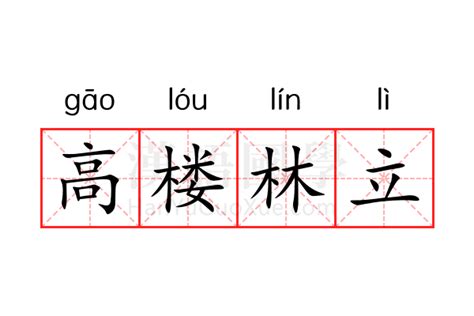 gāo lóu lín lì

高楼林立

漢語國學
HanYuGuoXue.com